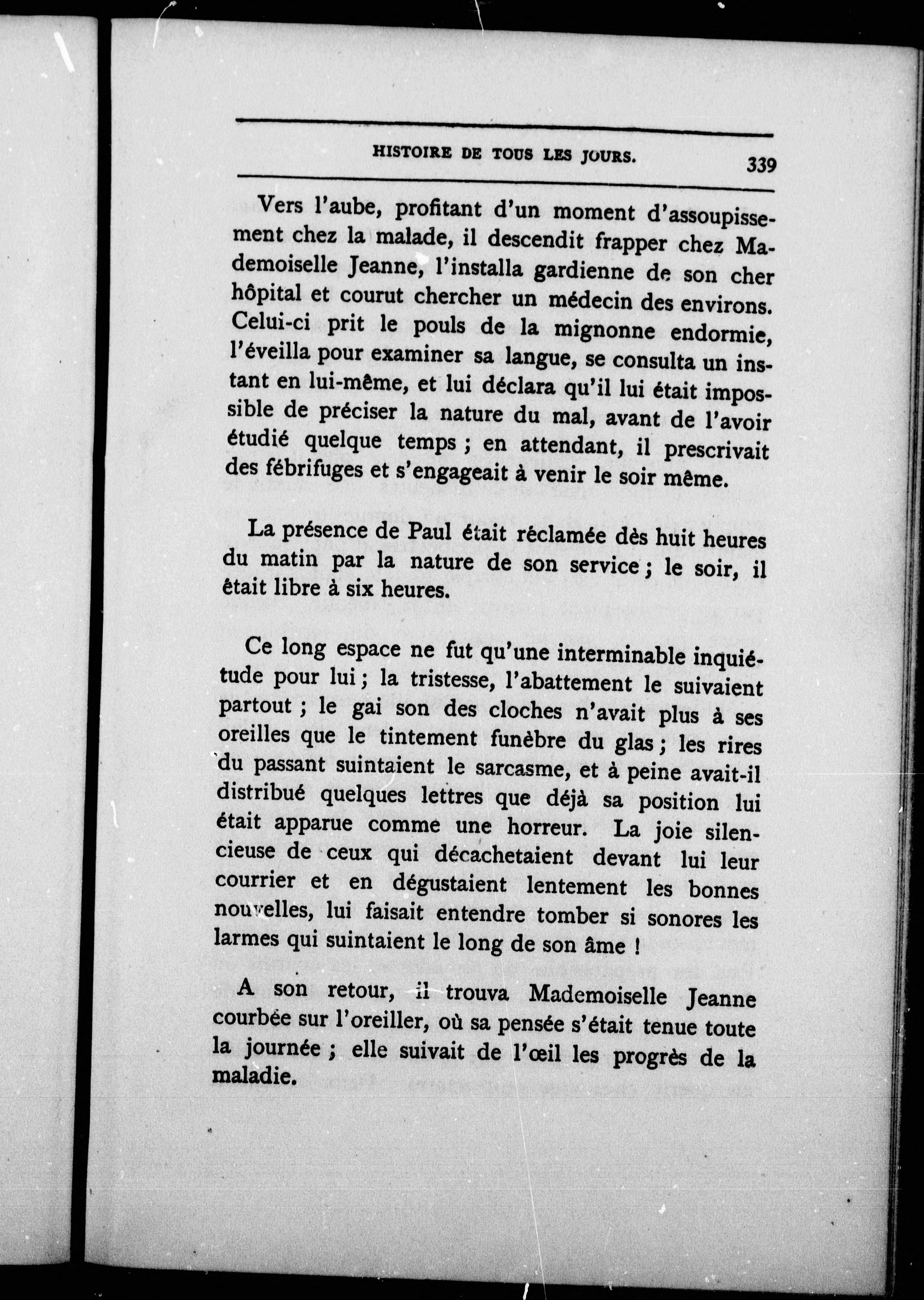 HISTOIRE DE TOUS LES JOURS. 339

Vers l'aube, profitant d'un moment d'assoupissement chez la malade, il descendit frapper chez Mademoiselle Jeanne, l'installa gardienne de son cher hôpital et courut chercher un médecin des environs. Celui-ci prit le pouls de la mignonne endormie, l'éveilla pour examiner sa langue, se consulta un instant en lui-même, et lui déclara qu'il lui était impossible de préciser la nature du mal, avant de l'avoir étudié quelque temps ; en attendant, il prescrivait des fébrifuges et s'engageait à venir le soir même.

La présence de Paul était réclamée dès huit heures du matin par la nature de son service ; le soir, il était libre à six heures.

Ce long espace ne fut qu'une interminable inquiétude pour lui ; la tristesse, l'abattement le suivaient partout ; le gai son des cloches n'avait plus à ses oreilles que le tintement funèbre du glas ; les rires du passant suintaient le sarcasme, et à peine avait-il distribué quelques lettres que déjà sa position lui était apparue comme une horreur. La joie silencieuse de ceux qui décachetaient devant lui leur courrier et en dégustaient lentement les bonnes nouvelles, lui faisait entendre tomber si sonores les larmes qui suintaient le long de son âme !

A son retour, il trouva Mademoiselle Jeanne courbée sur l'oreiller, où sa pensée s'était tenue toute la journée ; elle suivait de l'œil les progrès de la maladie.